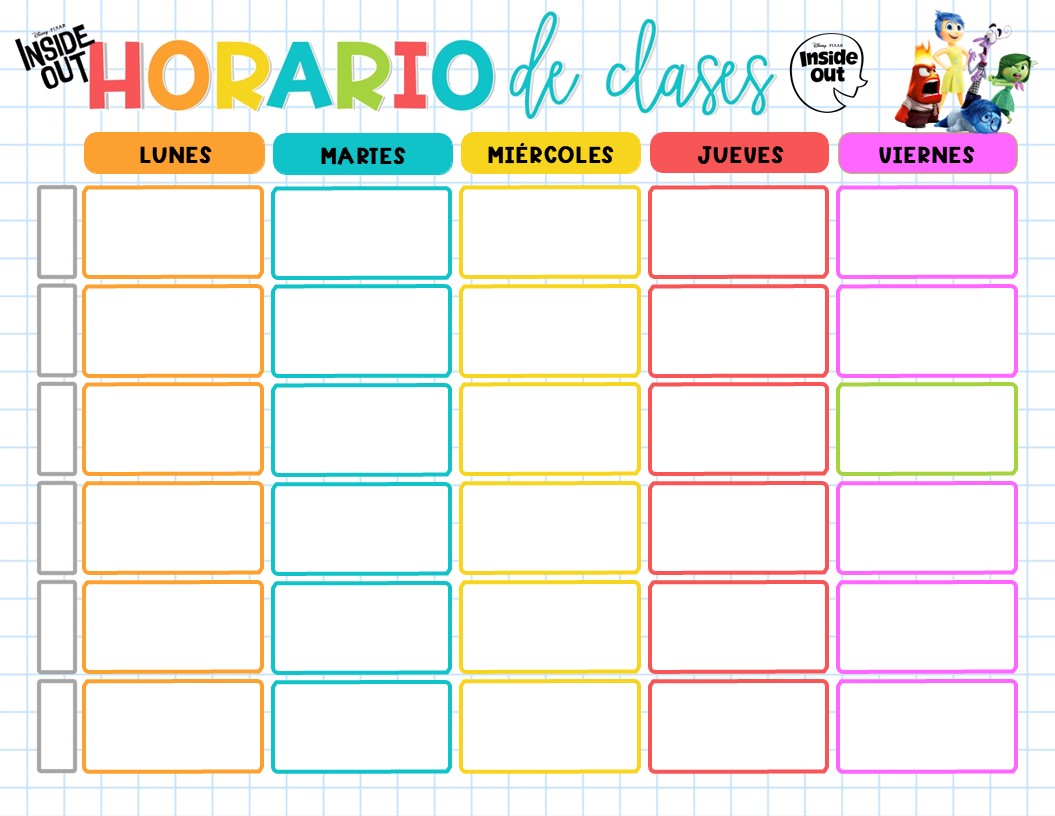 Disney PIXAR
INSIDE OUT

HORARIO de clases

Disney PIXAR
Inside out

| | LUNES | MARTES | MIÉRCOLES | JUEVES | VIERNES |
|---|---|---|---|---|---|
| | | | | | |
| | | | | | |
| | | | | | |
| | | | | | |
| | | | | | |
| | | | | | |